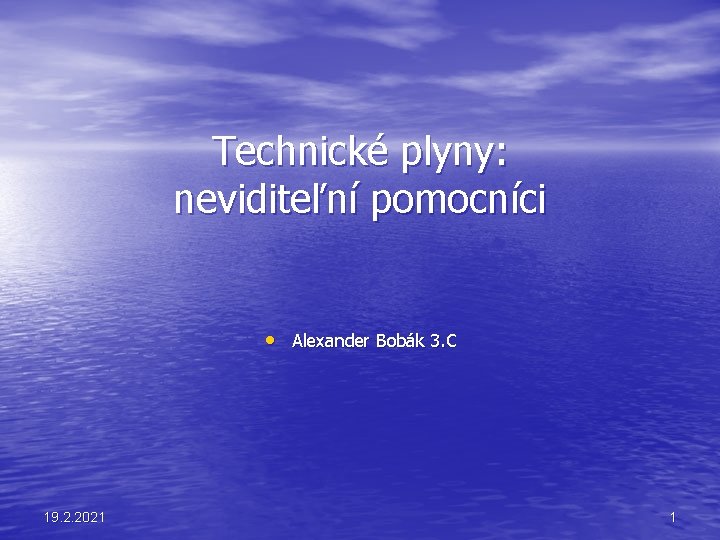 Technické plyny: neviditeľní pomocníci

• Alexander Bobák 3.C

19.2.2021

1